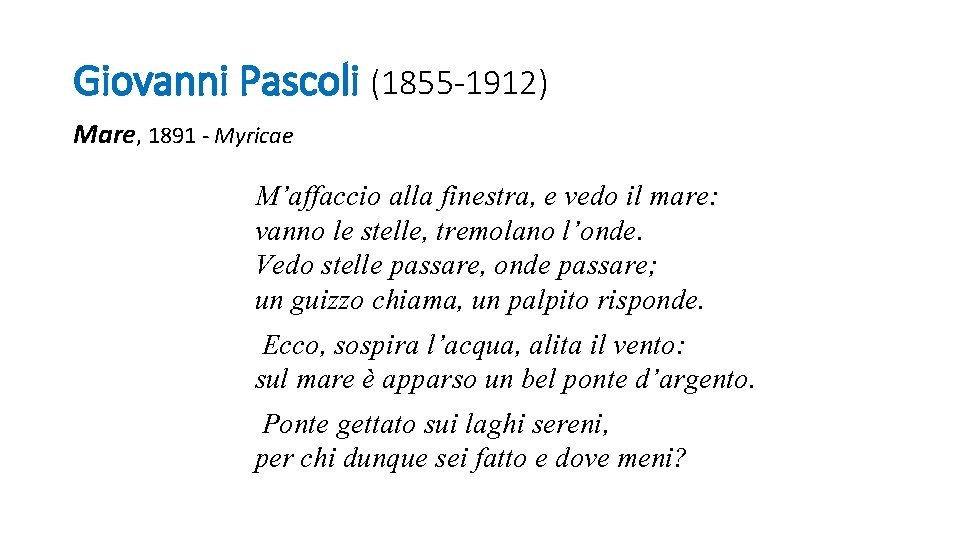 Giovanni Pascoli (1855-1912)

Mare, 1891 - Myricae

M'affaccio alla finestra, e vedo il mare:
vanno le stelle, tremolano l'onde.
Vedo stelle passare, onde passare;
un guizzo chiama, un palpito risponde.

Ecco, sospira l'acqua, alita il vento:
sul mare è apparso un bel ponte d'argento.

Ponte gettato sui laghi sereni,
per chi dunque sei fatto e dove meni?